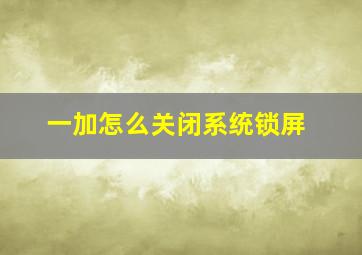 一加怎么关闭系统锁屏